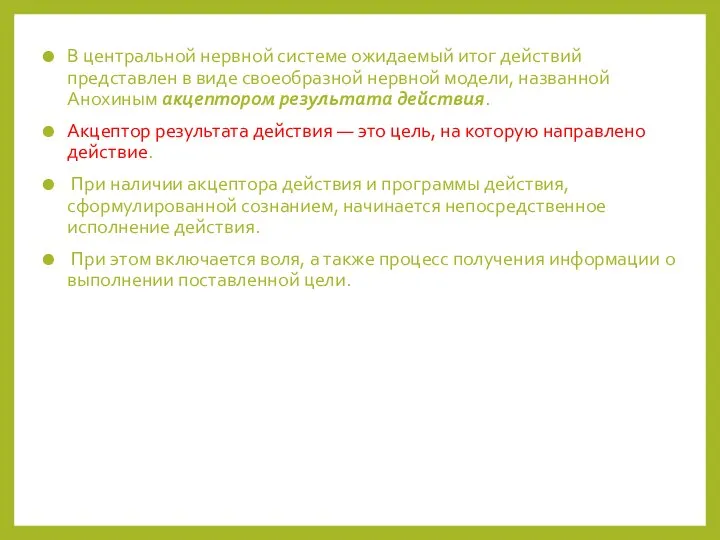 В центральной нервной системе ожидаемый итог действий представлен в виде своеобразной нервной модели, названной Анохиным акцептором результата действия.

Акцептор результата действия — это цель, на которую направлено действие.

При наличии акцептора действия и программы действия, сформулированной сознанием, начинается непосредственное исполнение действия.

При этом включается воля, а также процесс получения информации о выполнении поставленной цели.